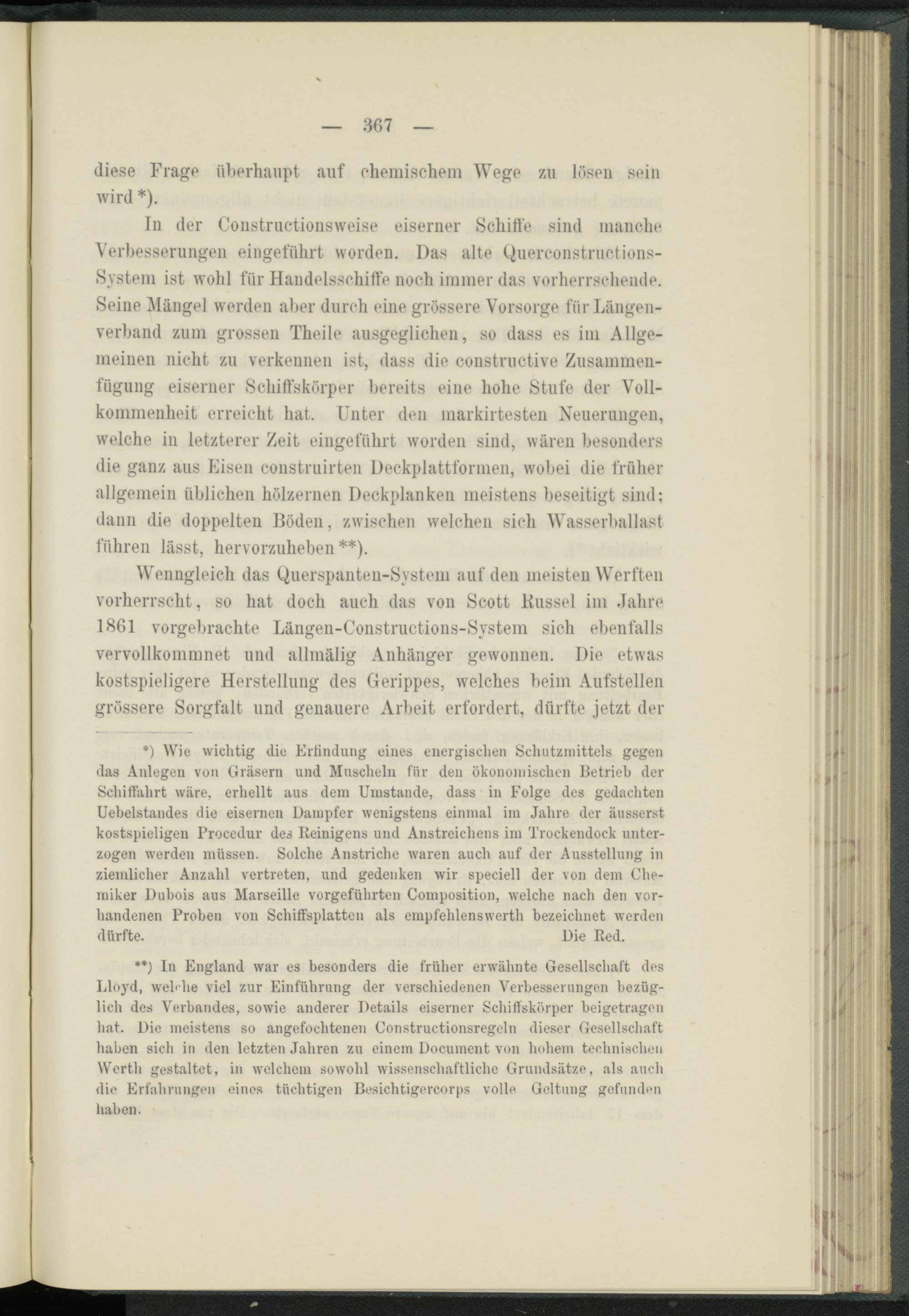 — 367 —

diese Frage überhaupt auf chemischem Wege zu lösen sein wird *).

In der Constructionsweise eiserner Schiffe sind manche Verbesserungen eingeführt worden. Das alte Querconstructions-System ist wohl für Handelsschiffe noch immer das vorherrschende. Seine Mängel werden aber durch eine grössere Vorsorge für Längenverband zum grossen Theile ausgeglichen, so dass es im Allgemeinen nicht zu verkennen ist, dass die constructive Zusammenfügung eiserner Schiffskörper bereits eine hohe Stufe der Vollkommenheit erreicht hat. Unter den markirtesten Neuerungen, welche in letzterer Zeit eingeführt worden sind, wären besonders die ganz aus Eisen construirten Deckplattformen, wobei die früher allgemein üblichen hölzernen Deckplanken meistens beseitigt sind; dann die doppelten Böden, zwischen welchen sich Wasserballast führen lässt, hervorzuheben **).

Wenngleich das Querspanten-System auf den meisten Werften vorherrscht, so hat doch auch das von Scott Russel im Jahre 1861 vorgebrachte Längen-Constructions-System sich ebenfalls vervollkommnet und allmälig Anhänger gewonnen. Die etwas kostspieligere Herstellung des Gerippes, welches beim Aufstellen grössere Sorgfalt und genauere Arbeit erfordert, dürfte jetzt der

*) Wie wichtig die Erfindung eines energischen Schutzmittels gegen das Anlegen von Gräsern und Muscheln für den ökonomischen Betrieb der Schiffahrt wäre, erhellt aus dem Umstande, dass in Folge des gedachten Uebelstandes die eisernen Dampfer wenigstens einmal im Jahre der äusserst kostspieligen Procedur des Reinigens und Anstreichens im Trockendock unterzogen werden müssen. Solche Anstriche waren auch auf der Ausstellung in ziemlicher Anzahl vertreten, und gedenken wir speciell der von dem Chemiker Dubois aus Marseille vorgeführten Composition, welche nach den vorhandenen Proben von Schiffsplatten als empfehlenswerth bezeichnet werden dürfte. Die Red.

**) In England war es besonders die früher erwähnte Gesellschaft des Lloyd, welche viel zur Einführung der verschiedenen Verbesserungen bezüglich des Verbandes, sowie anderer Details eiserner Schiffskörper beigetragen hat. Die meistens so angefochtenen Constructionsregeln dieser Gesellschaft haben sich in den letzten Jahren zu einem Document von hohem technischen Werth gestaltet, in welchem sowohl wissenschaftliche Grundsätze, als auch die Erfahrungen eines tüchtigen Besichtigercorps volle Geltung gefunden haben.